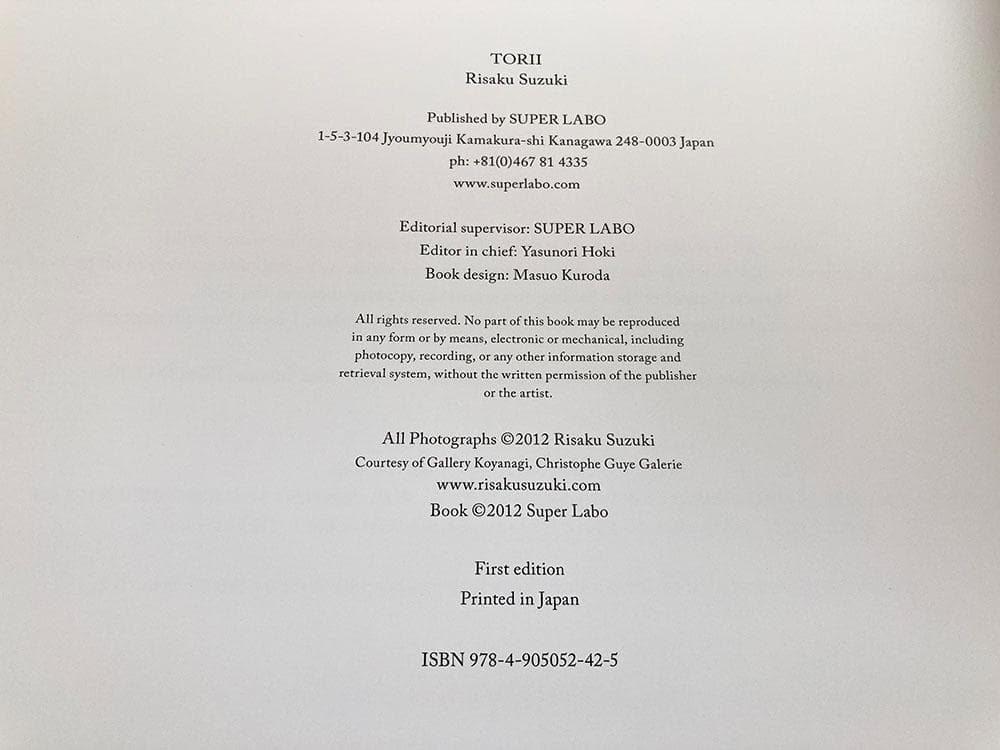 TORII
Risaku Suzuki

Published by SUPER LABO
1-5-3-104 Jyoumyouji Kamakura-shi Kanagawa 248-0003 Japan
ph: +81(0)467 81 4335
www.superlabo.com

Editorial supervisor: SUPER LABO
Editor in chief: Yasunori Hoki
Book design: Masuo Kuroda

All rights reserved. No part of this book may be reproduced in any form or by means, electronic or mechanical, including photocopy, recording, or any other information storage and retrieval system, without the written permission of the publisher or the artist.

All Photographs ©2012 Risaku Suzuki
Courtesy of Gallery Koyanagi, Christophe Guye Galerie
www.risakusuzuki.com
Book ©2012 Super Labo

First edition
Printed in Japan

ISBN 978-4-905052-42-5